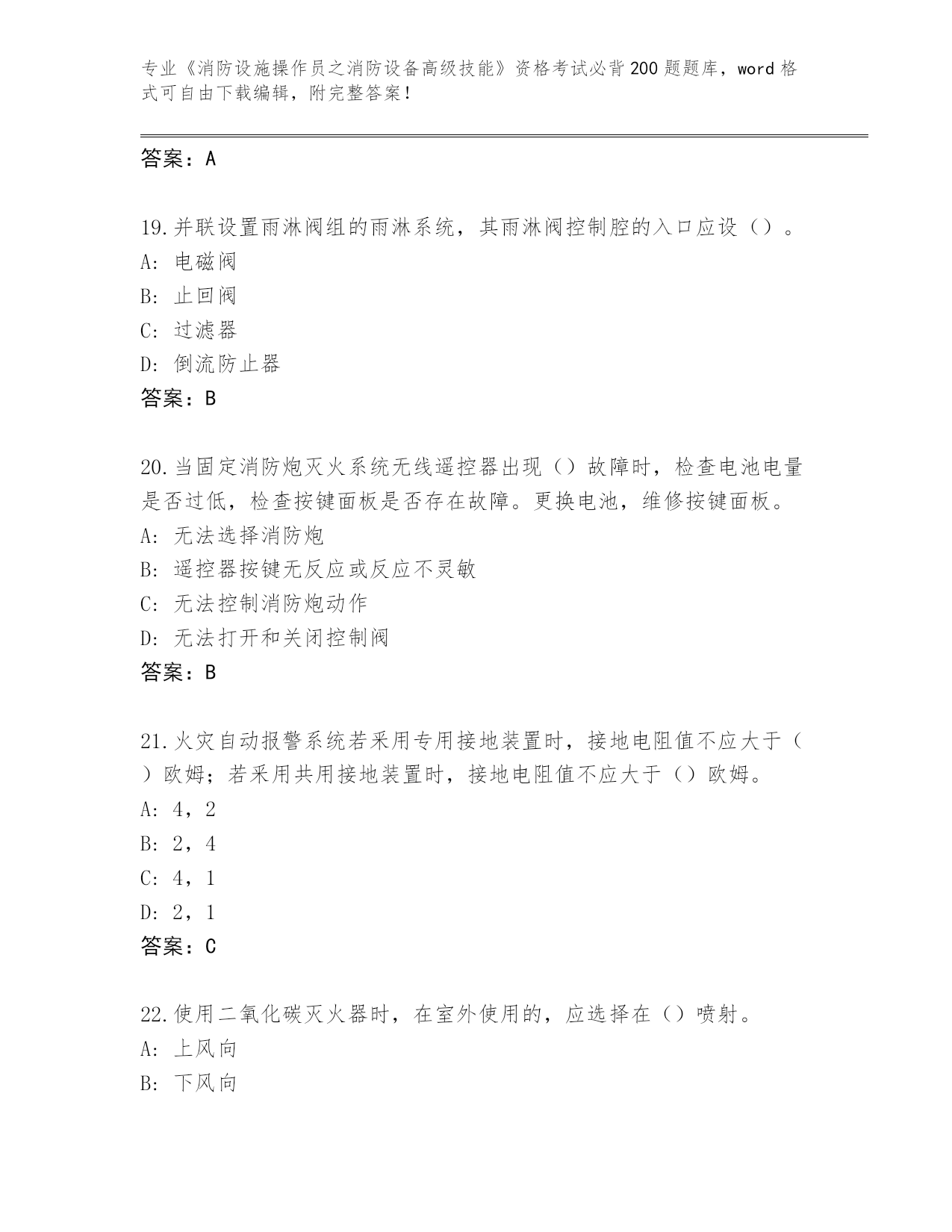 专业《消防设施操作员之消防设备高级技能》资格考试必背200题题库，word格式可自由下载编辑，附完整答案！

答案：A

19.并联设置雨淋阀组的雨淋系统，其雨淋阀控制腔的入口应设（）。
A: 电磁阀
B: 止回阀
C: 过滤器
D: 倒流防止器
答案：B

20.当固定消防炮灭火系统无线遥控器出现（）故障时，检查电池电量是否过低，检查按键面板是否存在故障。更换电池，维修按键面板。
A: 无法选择消防炮
B: 遥控器按键无反应或反应不灵敏
C: 无法控制消防炮动作
D: 无法打开和关闭控制阀
答案：B

21.火灾自动报警系统若采用专用接地装置时，接地电阻值不应大于（）欧姆；若采用共用接地装置时，接地电阻值不应大于（）欧姆。
A: 4，2
B: 2，4
C: 4，1
D: 2，1
答案：C

22.使用二氧化碳灭火器时，在室外使用的，应选择在（）喷射。
A: 上风向
B: 下风向